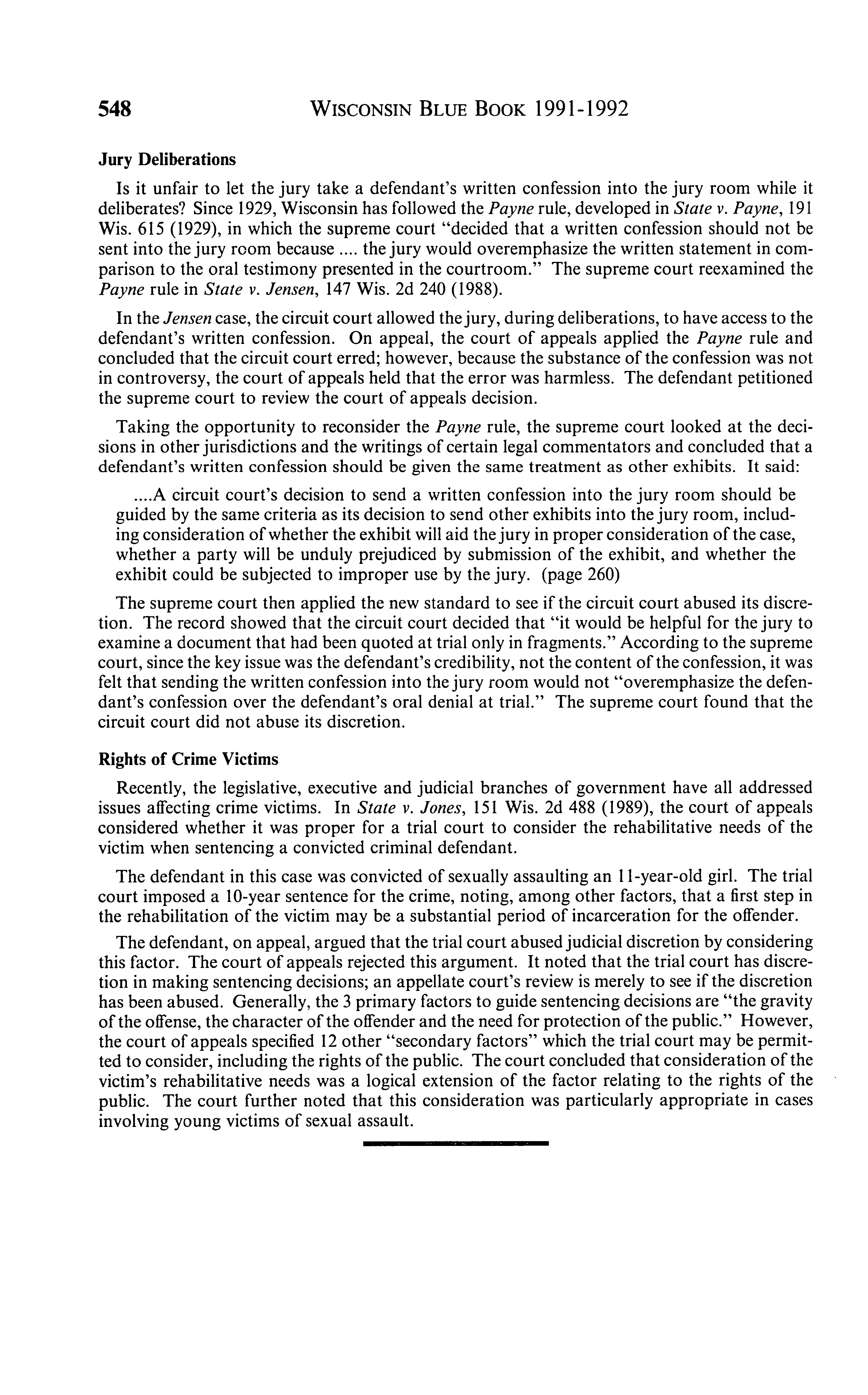 548 WISCONSIN BLUE BOOK 1991-1992

Jury Deliberations

Is it unfair to let the jury take a defendant's written confession into the jury room while it deliberates? Since 1929, Wisconsin has followed the Payne rule, developed in State v. Payne, 191 Wis. 615 (1929), in which the supreme court "decided that a written confession should not be sent into the jury room because .... the jury would overemphasize the written statement in comparison to the oral testimony presented in the courtroom." The supreme court reexamined the Payne rule in State v. Jensen, 147 Wis. 2d 240 (1988).

In the Jensen case, the circuit court allowed the jury, during deliberations, to have access to the defendant's written confession. On appeal, the court of appeals applied the Payne rule and concluded that the circuit court erred; however, because the substance of the confession was not in controversy, the court of appeals held that the error was harmless. The defendant petitioned the supreme court to review the court of appeals decision.

Taking the opportunity to reconsider the Payne rule, the supreme court looked at the decisions in other jurisdictions and the writings of certain legal commentators and concluded that a defendant's written confession should be given the same treatment as other exhibits. It said:

....A circuit court's decision to send a written confession into the jury room should be guided by the same criteria as its decision to send other exhibits into the jury room, including consideration of whether the exhibit will aid the jury in proper consideration of the case, whether a party will be unduly prejudiced by submission of the exhibit, and whether the exhibit could be subjected to improper use by the jury. (page 260)

The supreme court then applied the new standard to see if the circuit court abused its discretion. The record showed that the circuit court decided that "it would be helpful for the jury to examine a document that had been quoted at trial only in fragments." According to the supreme court, since the key issue was the defendant's credibility, not the content of the confession, it was felt that sending the written confession into the jury room would not "overemphasize the defendant's confession over the defendant's oral denial at trial." The supreme court found that the circuit court did not abuse its discretion.

Rights of Crime Victims

Recently, the legislative, executive and judicial branches of government have all addressed issues affecting crime victims. In State v. Jones, 151 Wis. 2d 488 (1989), the court of appeals considered whether it was proper for a trial court to consider the rehabilitative needs of the victim when sentencing a convicted criminal defendant.

The defendant in this case was convicted of sexually assaulting an 11-year-old girl. The trial court imposed a 10-year sentence for the crime, noting, among other factors, that a first step in the rehabilitation of the victim may be a substantial period of incarceration for the offender.

The defendant, on appeal, argued that the trial court abused judicial discretion by considering this factor. The court of appeals rejected this argument. It noted that the trial court has discretion in making sentencing decisions; an appellate court's review is merely to see if the discretion has been abused. Generally, the 3 primary factors to guide sentencing decisions are "the gravity of the offense, the character of the offender and the need for protection of the public." However, the court of appeals specified 12 other "secondary factors" which the trial court may be permitted to consider, including the rights of the public. The court concluded that consideration of the victim's rehabilitative needs was a logical extension of the factor relating to the rights of the public. The court further noted that this consideration was particularly appropriate in cases involving young victims of sexual assault.